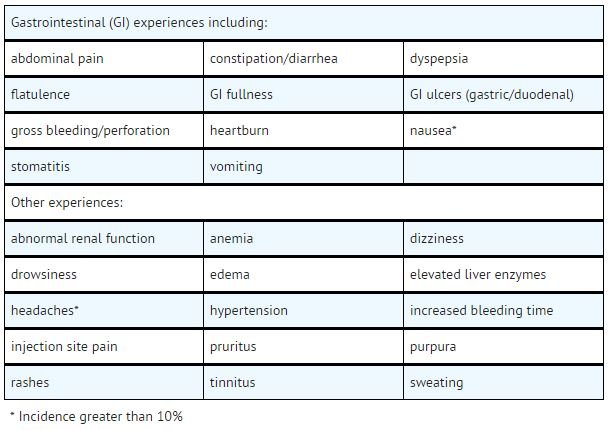 | Gastrointestinal (GI) experiences including: | | |
|---|---|---|
| abdominal pain | constipation/diarrhea | dyspepsia |
| flatulence | GI fullness | GI ulcers (gastric/duodenal) |
| gross bleeding/perforation | heartburn | nausea* |
| stomatitis | vomiting | |
| Other experiences: | | |
| abnormal renal function | anemia | dizziness |
| drowsiness | edema | elevated liver enzymes |
| headaches* | hypertension | increased bleeding time |
| injection site pain | pruritus | purpura |
| rashes | tinnitus | sweating |

* Incidence greater than 10%